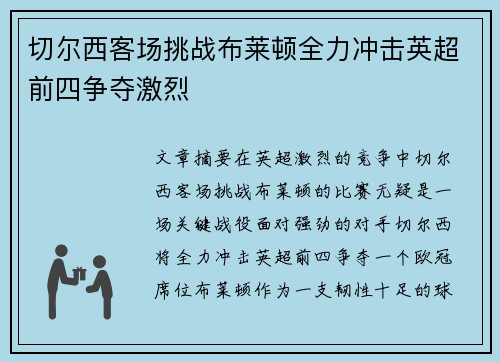 切尔西客场挑战布莱顿全力冲击英超前四争夺激烈

文章摘要在英超激烈的竞争中切尔西客场挑战布莱顿的比赛无疑是一场关键战役面对强劲的对手切尔西将全力冲击英超前四争夺一个欧冠席位布莱顿作为一支韧性十足的球